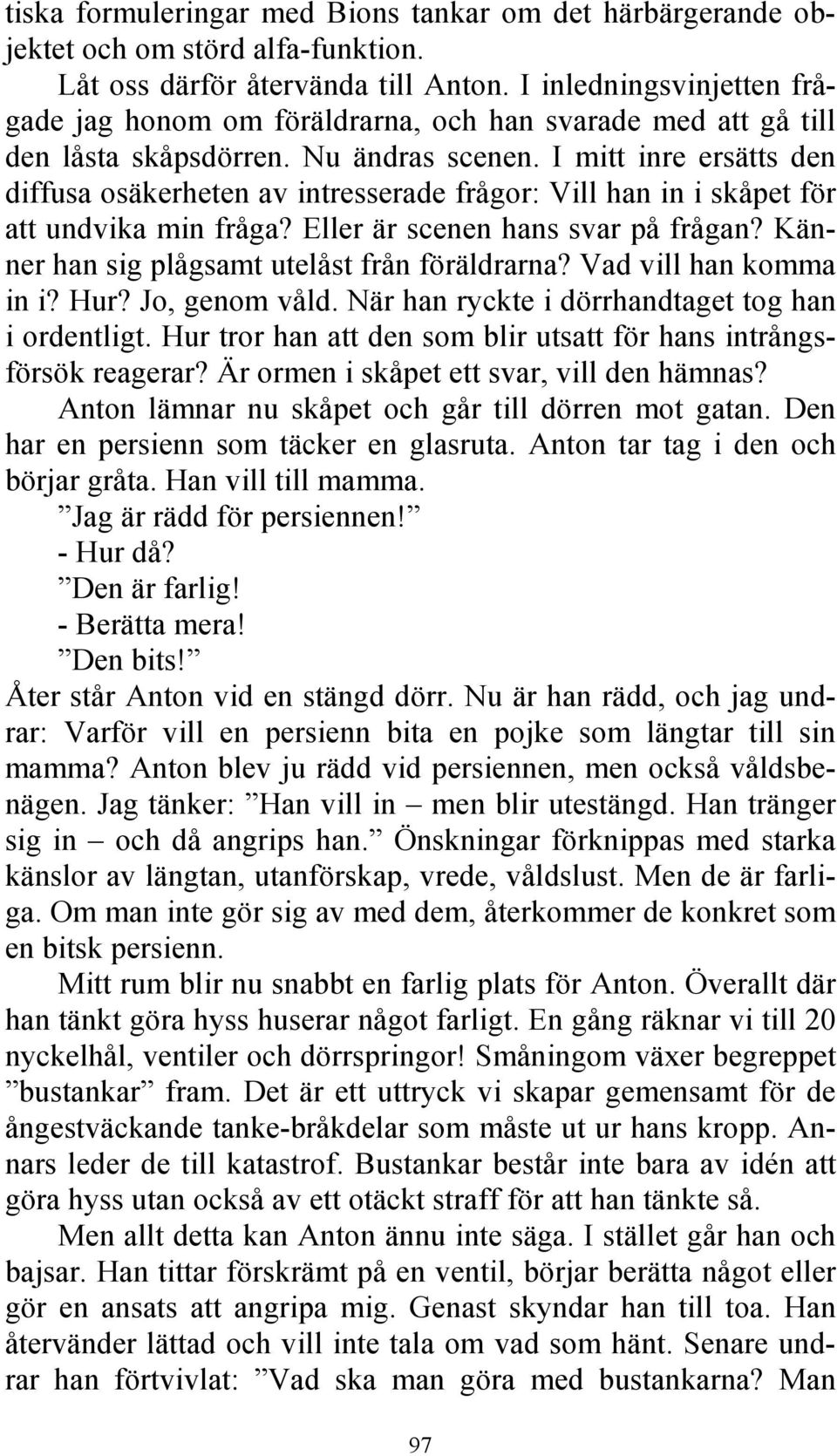 tiska formuleringar med Bions tankar om det härbärgerande objektet och om störd alfa-funktion.

Låt oss därför återvända till Anton. I inledningsvinjetten frågade jag honom om föräldrarna, och han svarade med att gå till den låsta skåpsdörren. Nu ändras scenen. I mitt inre ersätts den diffusa osäkerheten av intresserade frågor: Vill han in i skåpet för att undvika min fråga? Eller är scenen hans svar på frågan? Känner han sig plågsamt utelåst från föräldrarna? Vad vill han komma in i? Hur? Jo, genom våld. När han ryckte i dörrhandtaget tog han i ordentligt. Hur tror han att den som blir utsatt för hans intrångsförsök reagerar? Är ormen i skåpet ett svar, vill den hämnas?

Anton lämnar nu skåpet och går till dörren mot gatan. Den har en persienn som täcker en glasruta. Anton tar tag i den och börjar gråta. Han vill till mamma.

”Jag är rädd för persiennen!”

- Hur då?

”Den är farlig!

- Berätta mera!

”Den bits!”

Åter står Anton vid en stängd dörr. Nu är han rädd, och jag undrar: Varför vill en persienn bita en pojke som längtar till sin mamma? Anton blev ju rädd vid persiennen, men också våldsbenägen. Jag tänker: ”Han vill in – men blir utestängd. Han tränger sig in – och då angrips han.” Önskningar förknippas med starka känslor av längtan, utanförskap, vrede, våldslust. Men de är farliga. Om man inte gör sig av med dem, återkommer de konkret som en bitsk persienn.

Mitt rum blir nu snabbt en farlig plats för Anton. Överallt där han tänkt göra hyss huserar något farligt. En gång räknar vi till 20 nyckelhål, ventiler och dörrspringor! Småningom växer begreppet ”bustankar” fram. Det är ett uttryck vi skapar gemensamt för de ångestväckande tanke-bråkdelar som måste ut ur hans kropp. Annars leder de till katastrof. Bustankar består inte bara av idén att göra hyss utan också av ett otäckt straff för att han tänkte så.

Men allt detta kan Anton ännu inte säga. I stället går han och bajsar. Han tittar förskrämt på en ventil, börjar berätta något eller gör en ansats att angripa mig. Genast skyndar han till toa. Han återvänder lättad och vill inte tala om vad som hänt. Senare undrar han förtvivlat: ”Vad ska man göra med bustankarna? Man

97